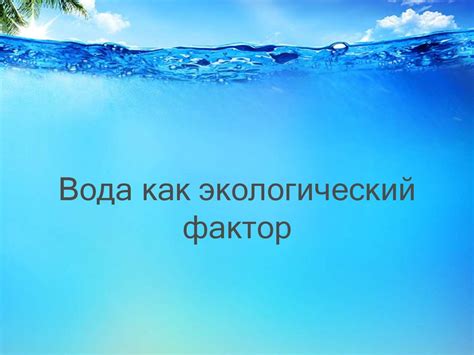 Вода как экологический фактор